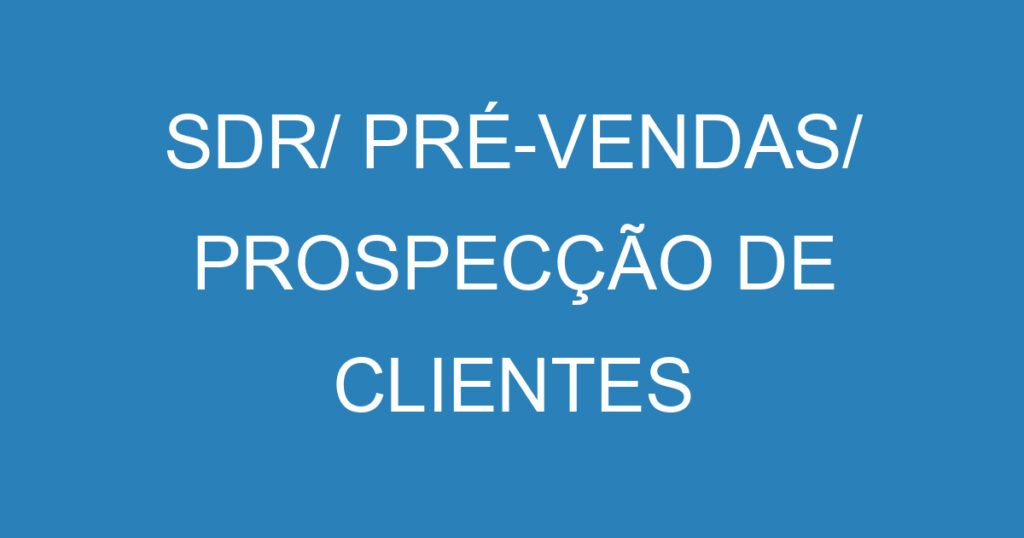 SDR/ PRÉ-VENDAS/ PROSPECÇÃO DE CLIENTES